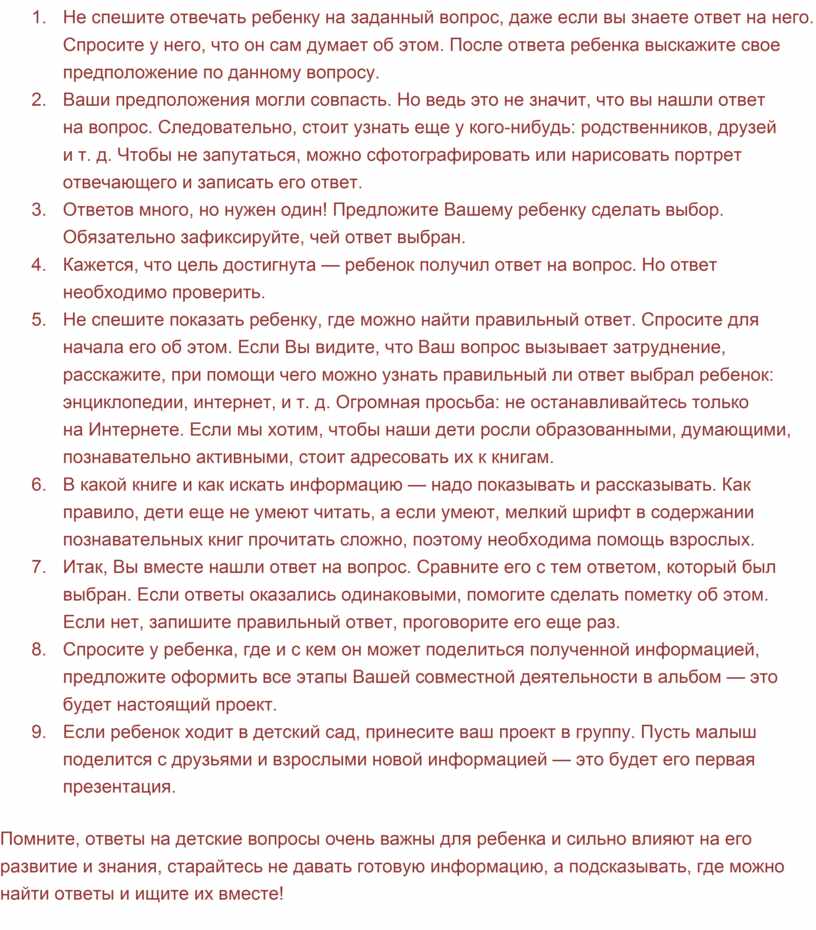 1. Не спешите отвечать ребенку на заданный вопрос, даже если вы знаете ответ на него. Спросите у него, что он сам думает об этом. После ответа ребенка выскажите свое предположение по данному вопросу.
2. Ваши предположения могли совпасть. Но ведь это не значит, что вы нашли ответ на вопрос. Следовательно, стоит узнать еще у кого-нибудь: родственников, друзей и т. д. Чтобы не запутаться, можно сфотографировать или нарисовать портрет отвечающего и записать его ответ.
3. Ответов много, но нужен один! Предложите Вашему ребенку сделать выбор. Обязательно зафиксируйте, чей ответ выбран.
4. Кажется, что цель достигнута — ребенок получил ответ на вопрос. Но ответ необходимо проверить.
5. Не спешите показать ребенку, где можно найти правильный ответ. Спросите для начала его об этом. Если Вы видите, что Ваш вопрос вызывает затруднение, расскажите, при помощи чего можно узнать правильный ли ответ выбрал ребенок: энциклопедии, интернет, и т. д. Огромная просьба: не останавливайтесь только на Интернете. Если мы хотим, чтобы наши дети росли образованными, думающими, познавательно активными, стоит адресовать их к книгам.
6. В какой книге и как искать информацию — надо показывать и рассказывать. Как правило, дети еще не умеют читать, а если умеют, мелкий шрифт в содержании познавательных книг прочитать сложно, поэтому необходима помощь взрослых.
7. Итак, Вы вместе нашли ответ на вопрос. Сравните его с тем ответом, который был выбран. Если ответы оказались одинаковыми, помогите сделать пометку об этом. Если нет, запишите правильный ответ, проговорите его еще раз.
8. Спросите у ребенка, где и с кем он может поделиться полученной информацией, предложите оформить все этапы Вашей совместной деятельности в альбом — это будет настоящий проект.
9. Если ребенок ходит в детский сад, принесите ваш проект в группу. Пусть малыш поделится с друзьями и взрослыми новой информацией — это будет его первая презентация.

Помните, ответы на детские вопросы очень важны для ребенка и сильно влияют на его развитие и знания, старайтесь не давать готовую информацию, а подсказывать, где можно найти ответы и ищите их вместе!